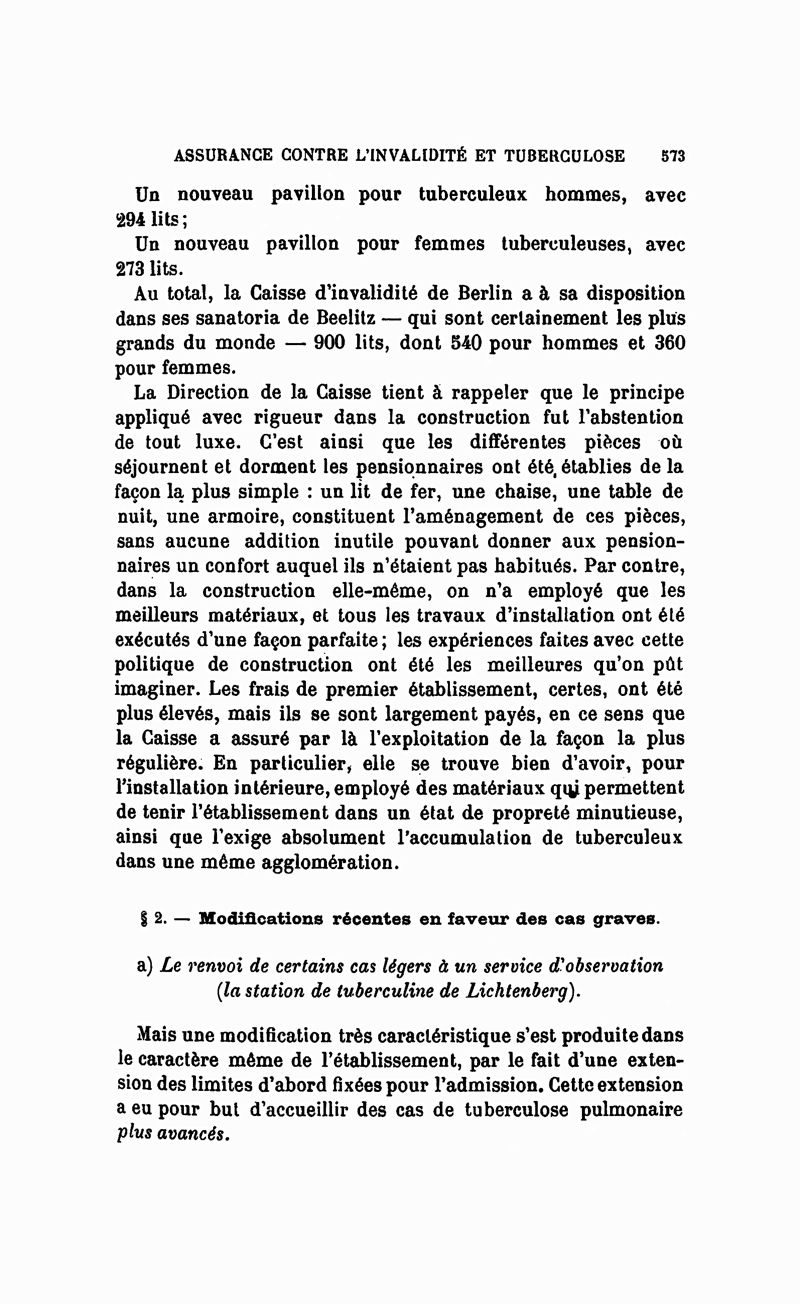 ASSURANCE CONTRE L'INVALIDITÉ ET TUBERCULOSE 573

Un nouveau pavillon pour tuberculeux hommes, avec 294 lits;

Un nouveau pavillon pour femmes tuberculeuses, avec 273 lits.

Au total, la Caisse d'invalidité de Berlin a à sa disposition dans ses sanatoria de Beelitz — qui sont certainement les plus grands du monde — 900 lits, dont 540 pour hommes et 360 pour femmes.

La Direction de la Caisse tient à rappeler que le principe appliqué avec rigueur dans la construction fut l'abstention de tout luxe. C'est ainsi que les différentes pièces où séjournent et dorment les pensionnaires ont été établies de la façon la plus simple : un lit de fer, une chaise, une table de nuit, une armoire, constituent l'aménagement de ces pièces, sans aucune addition inutile pouvant donner aux pensionnaires un confort auquel ils n'étaient pas habitués. Par contre, dans la construction elle-même, on n'a employé que les meilleurs matériaux, et tous les travaux d'installation ont été exécutés d'une façon parfaite; les expériences faites avec cette politique de construction ont été les meilleures qu'on pût imaginer. Les frais de premier établissement, certes, ont été plus élevés, mais ils se sont largement payés, en ce sens que la Caisse a assuré par là l'exploitation de la façon la plus régulière. En particulier, elle se trouve bien d'avoir, pour l'installation intérieure, employé des matériaux qui permettent de tenir l'établissement dans un état de propreté minutieuse, ainsi que l'exige absolument l'accumulation de tuberculeux dans une même agglomération.

§ 2. — Modifications récentes en faveur des cas graves.

a) Le renvoi de certains cas légers à un service d'observation (la station de tuberculine de Lichtenberg).

Mais une modification très caractéristique s'est produite dans le caractère même de l'établissement, par le fait d'une extension des limites d'abord fixées pour l'admission. Cette extension a eu pour but d'accueillir des cas de tuberculose pulmonaire plus avancés.